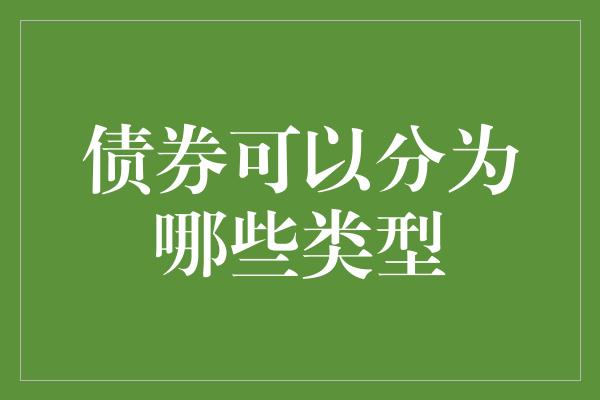 债券可以分为哪些类型